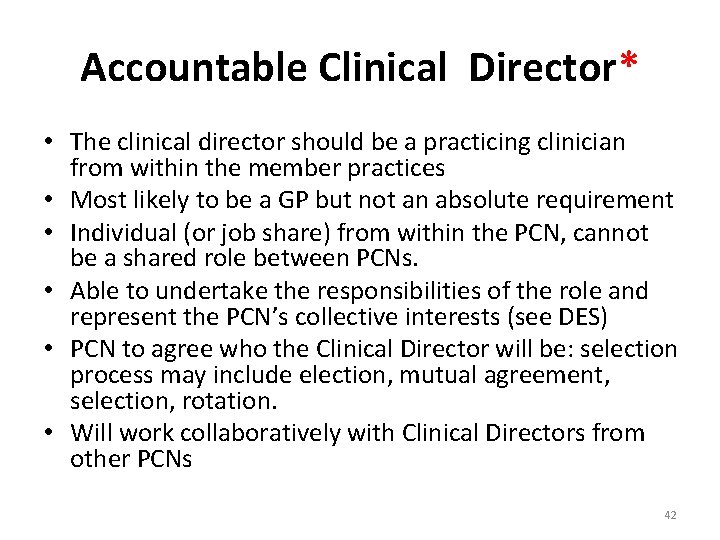 Accountable Clinical Director*

• The clinical director should be a practicing clinician from within the member practices
• Most likely to be a GP but not an absolute requirement
• Individual (or job share) from within the PCN, cannot be a shared role between PCNs.
• Able to undertake the responsibilities of the role and represent the PCN's collective interests (see DES)
• PCN to agree who the Clinical Director will be: selection process may include election, mutual agreement, selection, rotation.
• Will work collaboratively with Clinical Directors from other PCNs

42